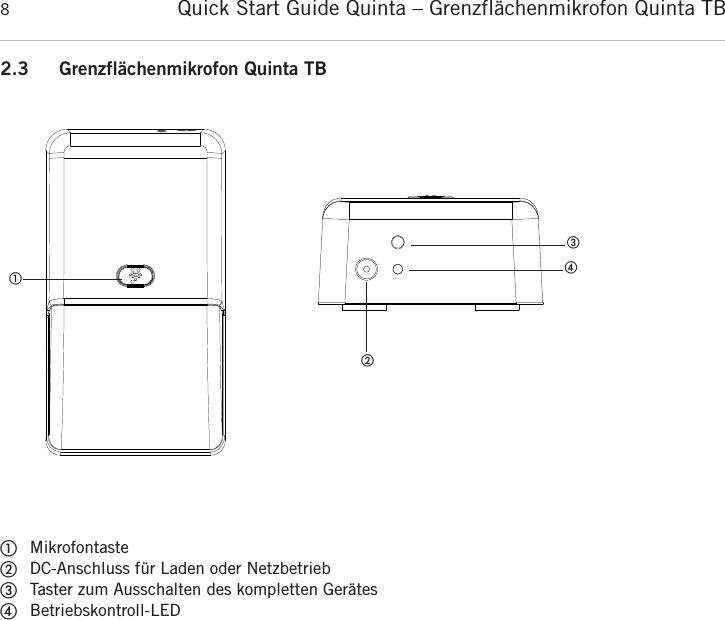 8 Quick Start Guide Quinta – Grenzflächenmikrofon Quinta TB

2.3 Grenzflächenmikrofon Quinta TB

①

③

④

②

① Mikrofontaste
② DC-Anschluss für Laden oder Netzbetrieb
③ Taster zum Ausschalten des kompletten Gerätes
④ Betriebskontroll-LED